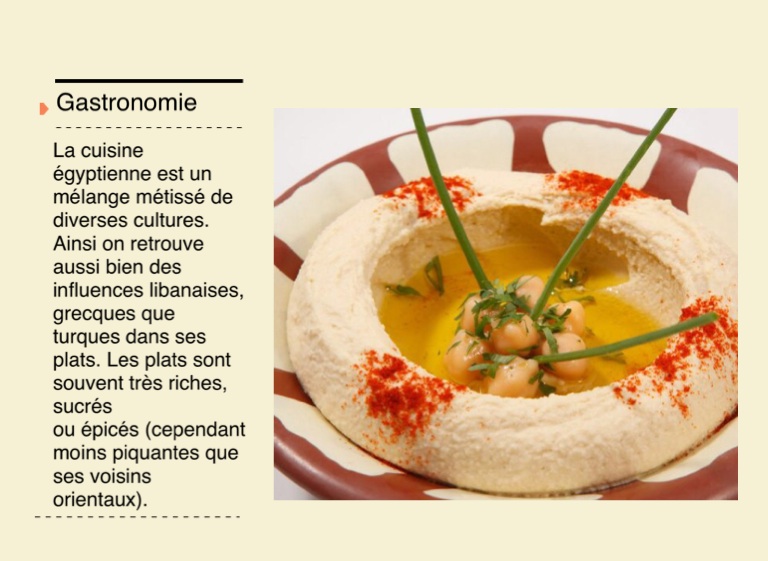 Gastronomie

La cuisine égyptienne est un mélange métissé de diverses cultures. Ainsi on retrouve aussi bien des influences libanaises, grecques que turques dans ses plats. Les plats sont souvent très riches, sucrés ou épicés (cependant moins piquantes que ses voisins orientaux).